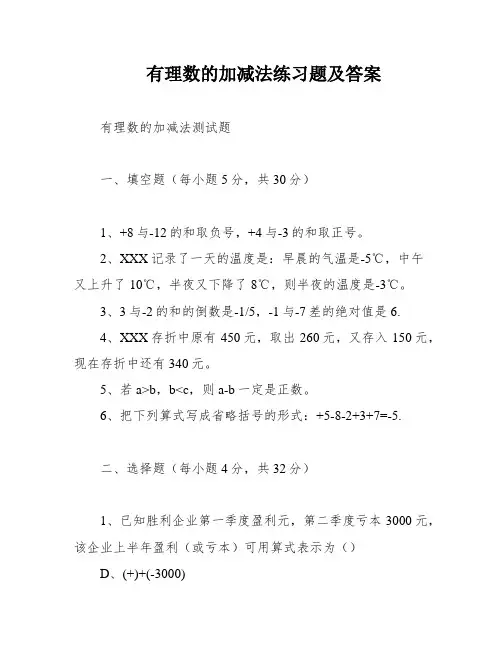 有理数的加减法练习题及答案

有理数的加减法测试题

一、填空题（每小题 5 分，共 30 分）

1、+8 与-12 的和取负号，+4 与-3 的和取正号。

2、XXX 记录了一天的温度是：早晨的气温是-5℃，中午又上升了 10℃，半夜又下降了 8℃，则半夜的温度是-3℃。

3、3 与-2 的和的倒数是-1/5，-1 与-7 差的绝对值是 6.

4、XXX 存折中原有 450 元，取出 260 元，又存入 150 元，现在存折中还有 340 元。

5、若 a>b，b<c，则 a-b 一定是正数。

6、把下列算式写成省略括号的形式：+5-8-2+3+7=-5.

二、选择题（每小题 4 分，共 32 分）

1、已知胜利企业第一季度盈利元，第二季度亏本 3000 元，该企业上半年盈利（或亏本）可用算式表示为（）

D、(+)+(-3000)